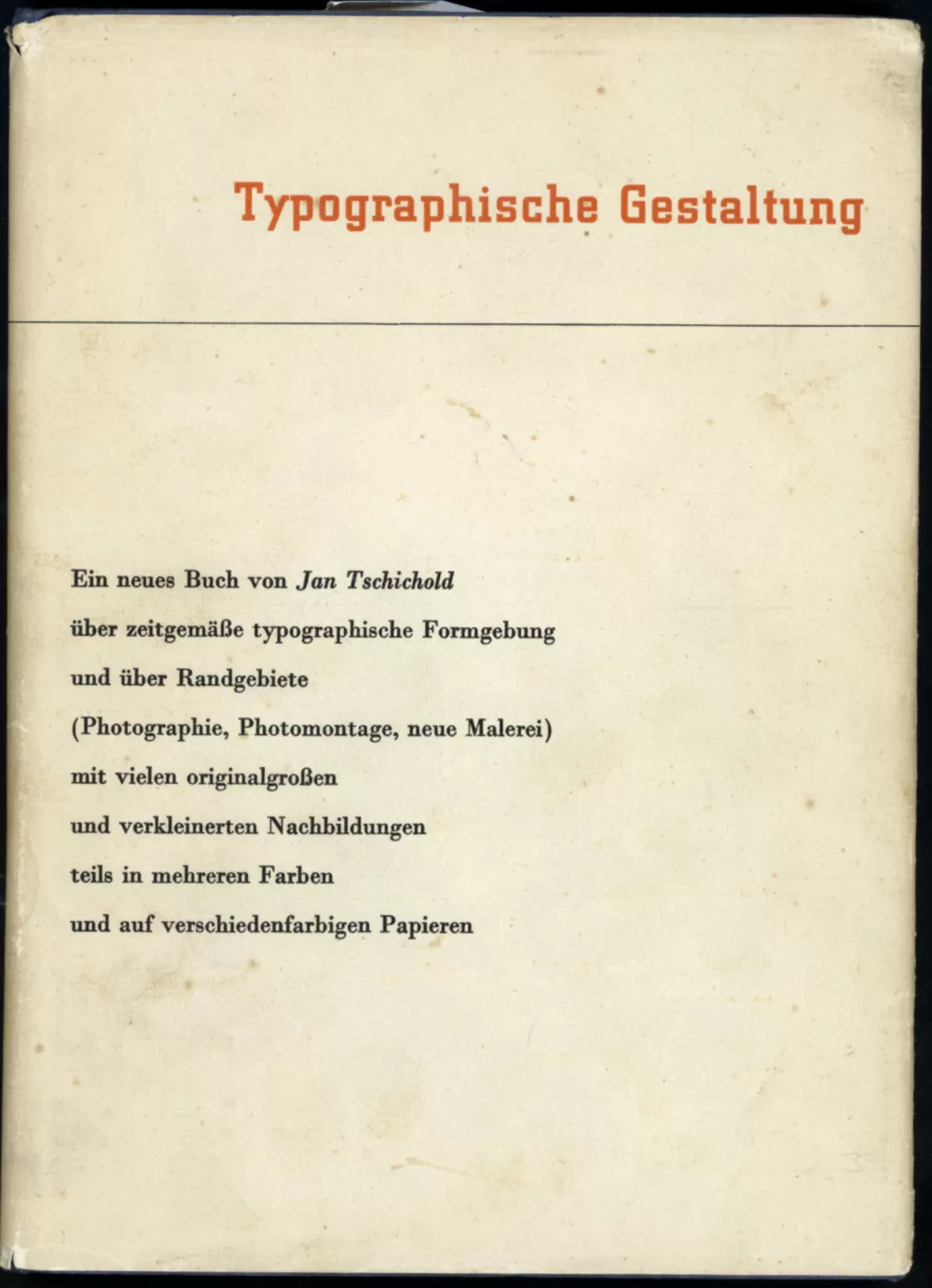 Typographische Gestaltung

Ein neues Buch von Jan Tschichold
über zeitgemäße typographische Formgebung
und über Randgebiete
(Photographie, Photomontage, neue Malerei)
mit vielen originalgroßen
und verkleinerten Nachbildungen
teils in mehreren Farben
und auf verschiedenfarbigen Papieren